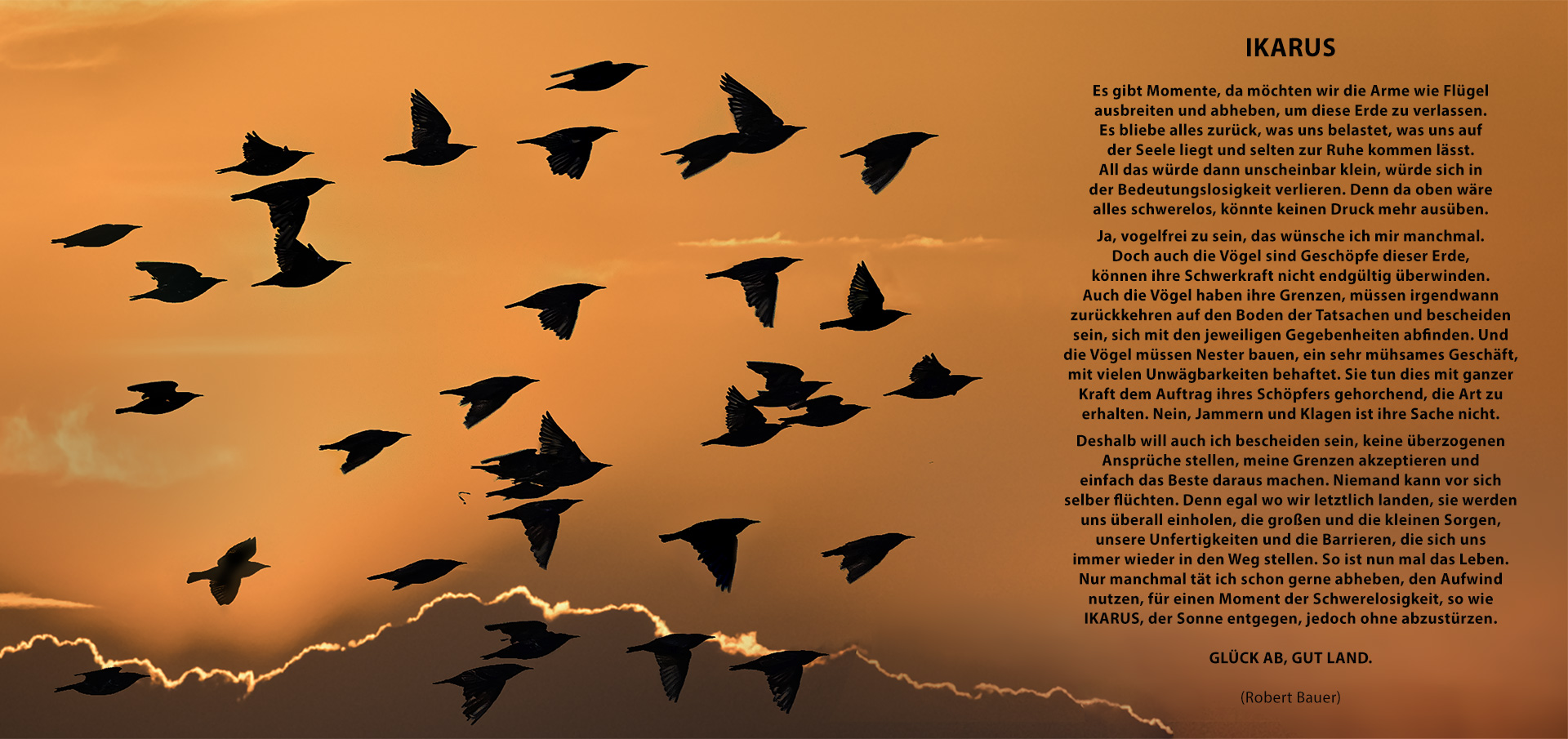 IKARUS

Es gibt Momente, da möchten wir die Arme wie Flügel ausbreiten und abheben, um diese Erde zu verlassen. Es bliebe alles zurück, was uns belastet, was uns auf der Seele liegt und selten zur Ruhe kommen lässt. All das würde dann unscheinbar klein, würde sich in der Bedeutungslosigkeit verlieren. Denn da oben wäre alles schwerelos, könnte keinen Druck mehr ausüben.

Ja, vogelfrei zu sein, das wünsche ich mir manchmal. Doch auch die Vögel sind Geschöpfe dieser Erde, können ihre Schwerkraft nicht endgültig überwinden. Auch die Vögel haben ihre Grenzen, müssen irgendwann zurückkehren auf den Boden der Tatsachen und bescheiden sein, sich mit den jeweiligen Gegebenheiten abfinden. Und die Vögel müssen Nester bauen, ein sehr mühsames Geschäft, mit vielen Unwägbarkeiten behaftet. Sie tun dies mit ganzer Kraft dem Auftrag ihres Schöpfers gehorchend, die Art zu erhalten. Nein, Jammern und Klagen ist ihre Sache nicht.

Deshalb will auch ich bescheiden sein, keine überzogenen Ansprüche stellen, meine Grenzen akzeptieren und einfach das Beste daraus machen. Niemand kann vor sich selber flüchten. Denn egal wo wir letztlich landen, sie werden uns überall einholen, die großen und die kleinen Sorgen, unsere Unfertigkeiten und die Barrieren, die sich uns immer wieder in den Weg stellen. So ist nun mal das Leben. Nur manchmal tät ich schon gerne abheben, den Aufwind nutzen, für einen Moment der Schwerelosigkeit, so wie IKARUS, der Sonne entgegen, jedoch ohne abzustürzen.

GLÜCK AB, GUT LAND.

(Robert Bauer)